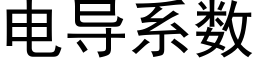 电导系数